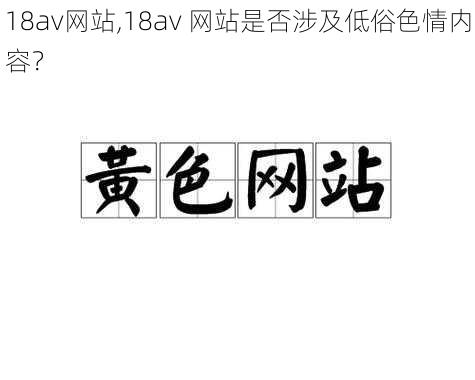 18av网站,18av 网站是否涉及低俗色情内容?

黄色网站